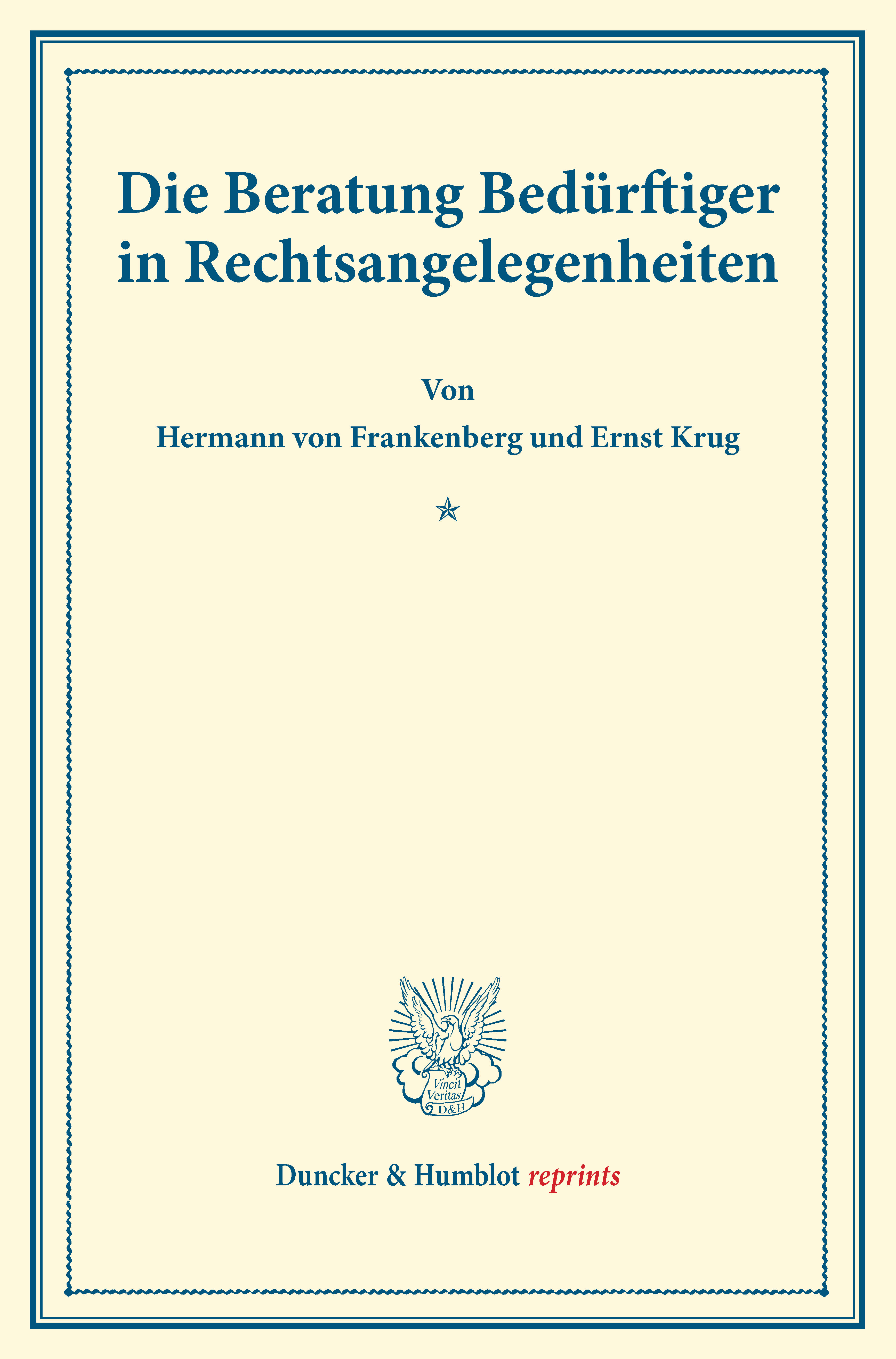 Die Beratung Bedürftiger in Rechtsangelegenheiten

Von

Hermann von Frankenberg und Ernst Krug

Vincit Veritas D&H

Duncker & Humblot reprints